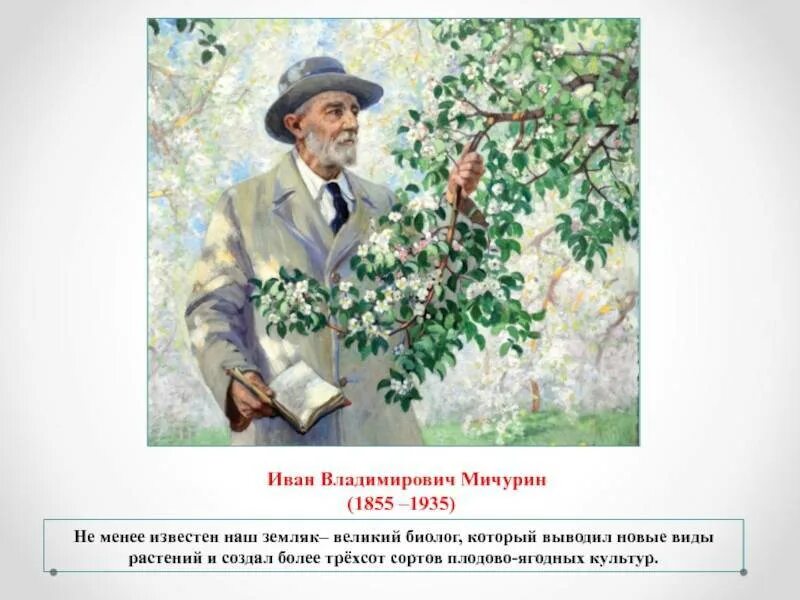 Иван Владимирович Мичурин
(1855 –1935)

Не менее известен наш земляк– великий биолог, который выводил новые виды растений и создал более трёхсот сортов плодово-ягодных культур.